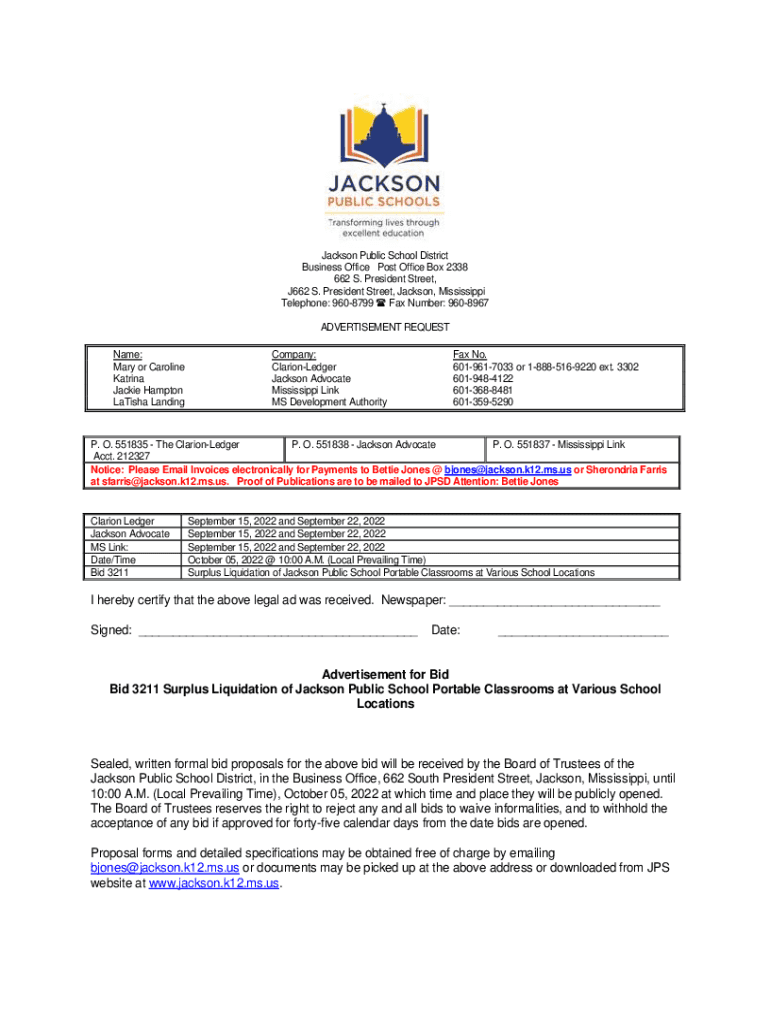 JACKSON
PUBLIC SCHOOLS
Transforming lives through excellent education

Jackson Public School District
Business Office Post Office Box 2338
662 S. President Street,
J662 S. President Street, Jackson, Mississippi
Telephone: 960-8799 ☎ Fax Number: 960-8967

ADVERTISEMENT REQUEST

| Name: | Company: | Fax No. |
|---|---|---|
| Mary or Caroline | Clarion-Ledger | 601-961-7033 or 1-888-516-9220 ext. 3302 |
| Katrina | Jackson Advocate | 601-948-4122 |
| Jackie Hampton | Mississippi Link | 601-368-8481 |
| LaTisha Landing | MS Development Authority | 601-359-5290 |

| P. O. 551835 - The Clarion-Ledger Acct. 212327 | P. O. 551838 - Jackson Advocate | P. O. 551837 - Mississippi Link |
|---|---|---|

Notice: Please Email Invoices electronically for Payments to Bettie Jones @ bjones@jackson.k12.ms.us or Sherondria Farris at sfarris@jackson.k12.ms.us. Proof of Publications are to be mailed to JPSD Attention: Bettie Jones

| Clarion Ledger | September 15, 2022 and September 22, 2022 |
|---|---|
| Jackson Advocate | September 15, 2022 and September 22, 2022 |
| MS Link: | September 15, 2022 and September 22, 2022 |
| Date/Time | October 05, 2022 @ 10:00 A.M. (Local Prevailing Time) |
| Bid 3211 | Surplus Liquidation of Jackson Public School Portable Classrooms at Various School Locations |

I hereby certify that the above legal ad was received. Newspaper: ______________________________

Signed: ________________________________________ Date: ________________________

Advertisement for Bid
Bid 3211 Surplus Liquidation of Jackson Public School Portable Classrooms at Various School Locations

Sealed, written formal bid proposals for the above bid will be received by the Board of Trustees of the Jackson Public School District, in the Business Office, 662 South President Street, Jackson, Mississippi, until 10:00 A.M. (Local Prevailing Time), October 05, 2022 at which time and place they will be publicly opened. The Board of Trustees reserves the right to reject any and all bids to waive informalities, and to withhold the acceptance of any bid if approved for forty-five calendar days from the date bids are opened.

Proposal forms and detailed specifications may be obtained free of charge by emailing bjones@jackson.k12.ms.us or documents may be picked up at the above address or downloaded from JPS website at www.jackson.k12.ms.us.